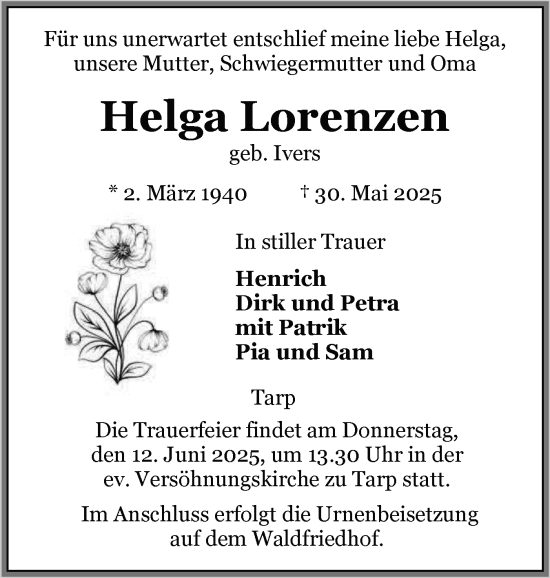 Für uns unerwartet entschlief meine liebe Helga, unsere Mutter, Schwiegermutter und Oma

Helga Lorenzen
geb. Ivers

* 2. März 1940 † 30. Mai 2025

In stiller Trauer

Henrich
Dirk und Petra
mit Patrik
Pia und Sam

Tarp

Die Trauerfeier findet am Donnerstag, den 12. Juni 2025, um 13.30 Uhr in der ev. Versöhnungskirche zu Tarp statt.

Im Anschluss erfolgt die Urnenbeisetzung auf dem Waldfriedhof.